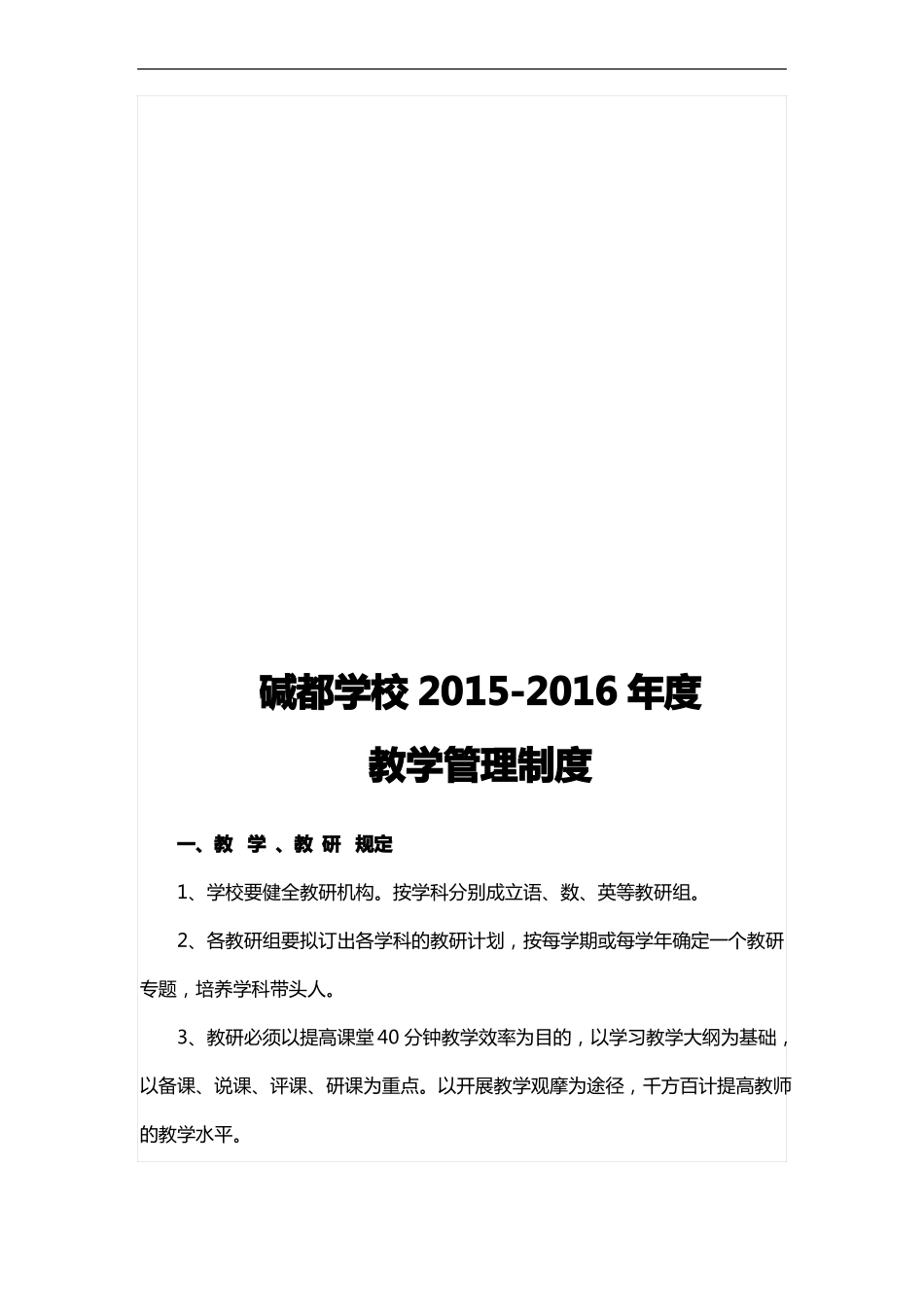 碱都学校 2015-2016 年度

教学管理制度

一、教 学 、教 研 规定

1、学校要健全教研机构。按学科分别成立语、数、英等教研组。

2、各教研组要拟订出各学科的教研计划，按每学期或每学年确定一个教研专题，培养学科带头人。

3、教研必须以提高课堂 40 分钟教学效率为目的，以学习教学大纲为基础，以备课、说课、评课、研课为重点。以开展教学观摩为途径，千方百计提高教师的教学水平。